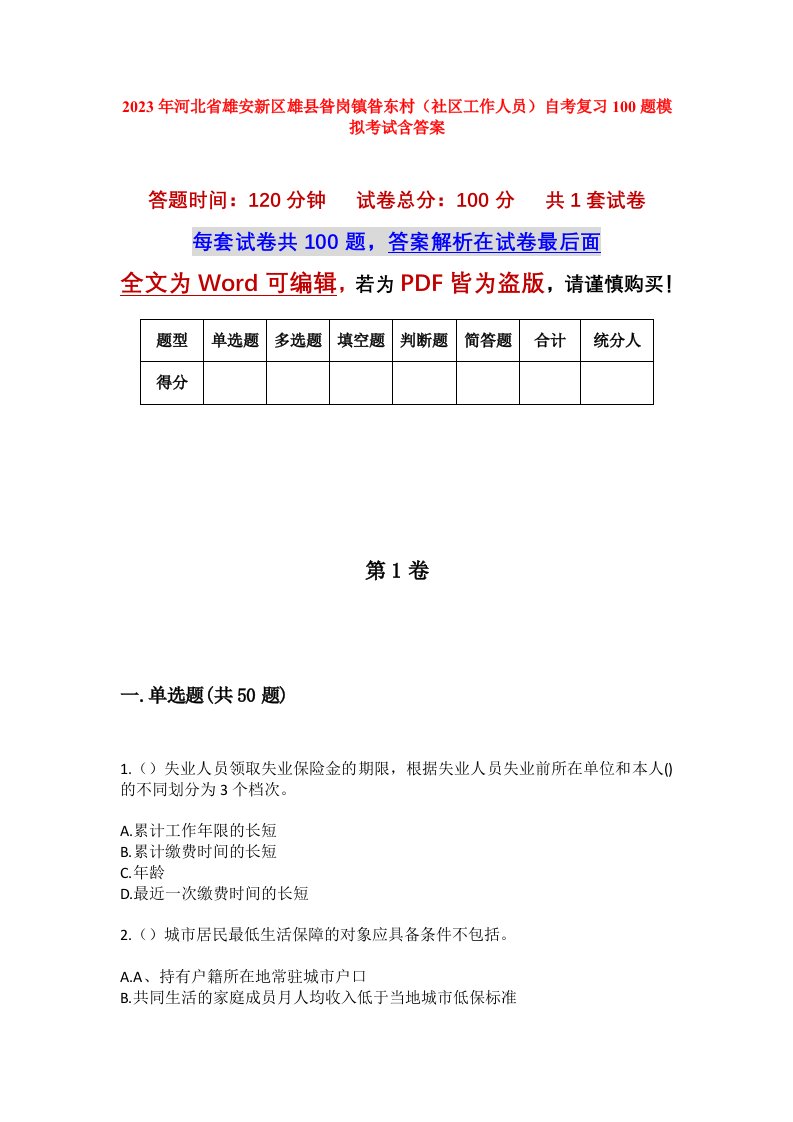 2023年河北省雄安新区雄县昝岗镇昝东村（社区工作人员）自考复习100题模拟考试含答案

答题时间：120分钟　　试卷总分：100分　　共1套试卷

每套试卷共100题，答案解析在试卷最后面

全文为Word可编辑，若为PDF皆为盗版，请谨慎购买！

| 题型 | 单选题 | 多选题 | 填空题 | 判断题 | 简答题 | 合计 | 统分人 |
|---|---|---|---|---|---|---|---|
| 得分 | | | | | | | |

第1卷

一.单选题(共50题)

1.（）失业人员领取失业保险金的期限，根据失业人员失业前所在单位和本人()的不同划分为3个档次。

A.累计工作年限的长短
B.累计缴费时间的长短
C.年龄
D.最近一次缴费时间的长短

2.（）城市居民最低生活保障的对象应具备条件不包括。

A.A、持有户籍所在地常驻城市户口
B.共同生活的家庭成员月人均收入低于当地城市低保标准